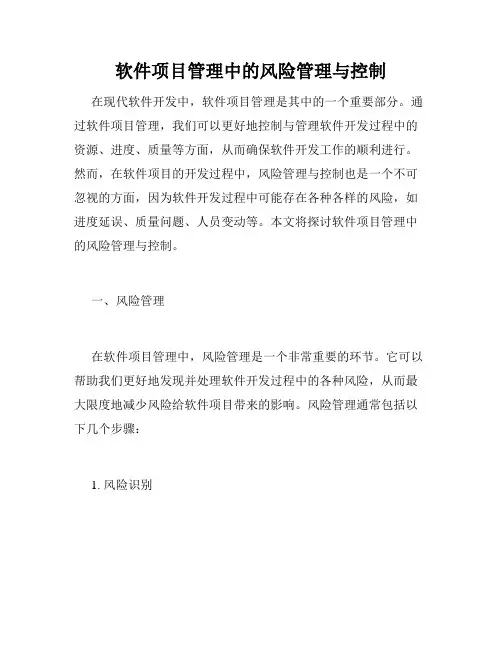 软件项目管理中的风险管理与控制

在现代软件开发中，软件项目管理是其中的一个重要部分。通过软件项目管理，我们可以更好地控制与管理软件开发过程中的资源、进度、质量等方面，从而确保软件开发工作的顺利进行。然而，在软件项目的开发过程中，风险管理与控制也是一个不可忽视的方面，因为软件开发过程中可能存在各种各样的风险，如进度延误、质量问题、人员变动等。本文将探讨软件项目管理中的风险管理与控制。

一、风险管理

在软件项目管理中，风险管理是一个非常重要的环节。它可以帮助我们更好地发现并处理软件开发过程中的各种风险，从而最大限度地减少风险给软件项目带来的影响。风险管理通常包括以下几个步骤：

1. 风险识别